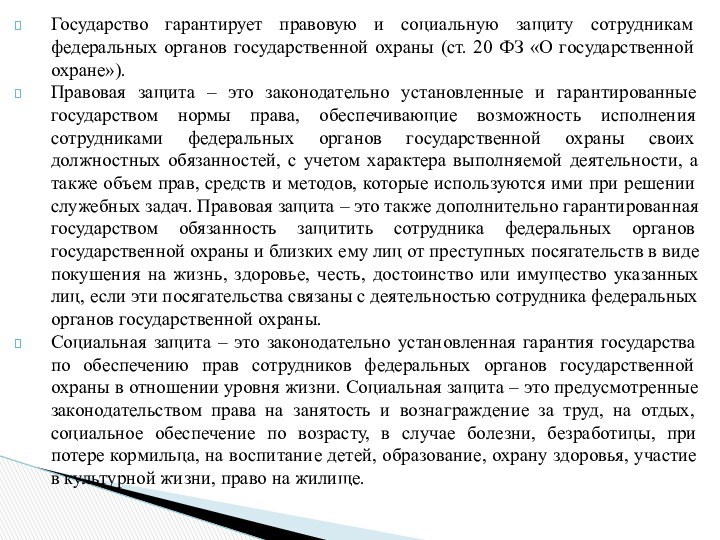 Государство гарантирует правовую и социальную защиту сотрудникам федеральных органов государственной охраны (ст. 20 ФЗ «О государственной охране»).

Правовая защита – это законодательно установленные и гарантированные государством нормы права, обеспечивающие возможность исполнения сотрудниками федеральных органов государственной охраны своих должностных обязанностей, с учетом характера выполняемой деятельности, а также объем прав, средств и методов, которые используются ими при решении служебных задач. Правовая защита – это также дополнительно гарантированная государством обязанность защитить сотрудника федеральных органов государственной охраны и близких ему лиц от преступных посягательств в виде покушения на жизнь, здоровье, честь, достоинство или имущество указанных лиц, если эти посягательства связаны с деятельностью сотрудника федеральных органов государственной охраны.

Социальная защита – это законодательно установленная гарантия государства по обеспечению прав сотрудников федеральных органов государственной охраны в отношении уровня жизни. Социальная защита – это предусмотренные законодательством права на занятость и вознаграждение за труд, на отдых, социальное обеспечение по возрасту, в случае болезни, безработицы, при потере кормильца, на воспитание детей, образование, охрану здоровья, участие в культурной жизни, право на жилище.